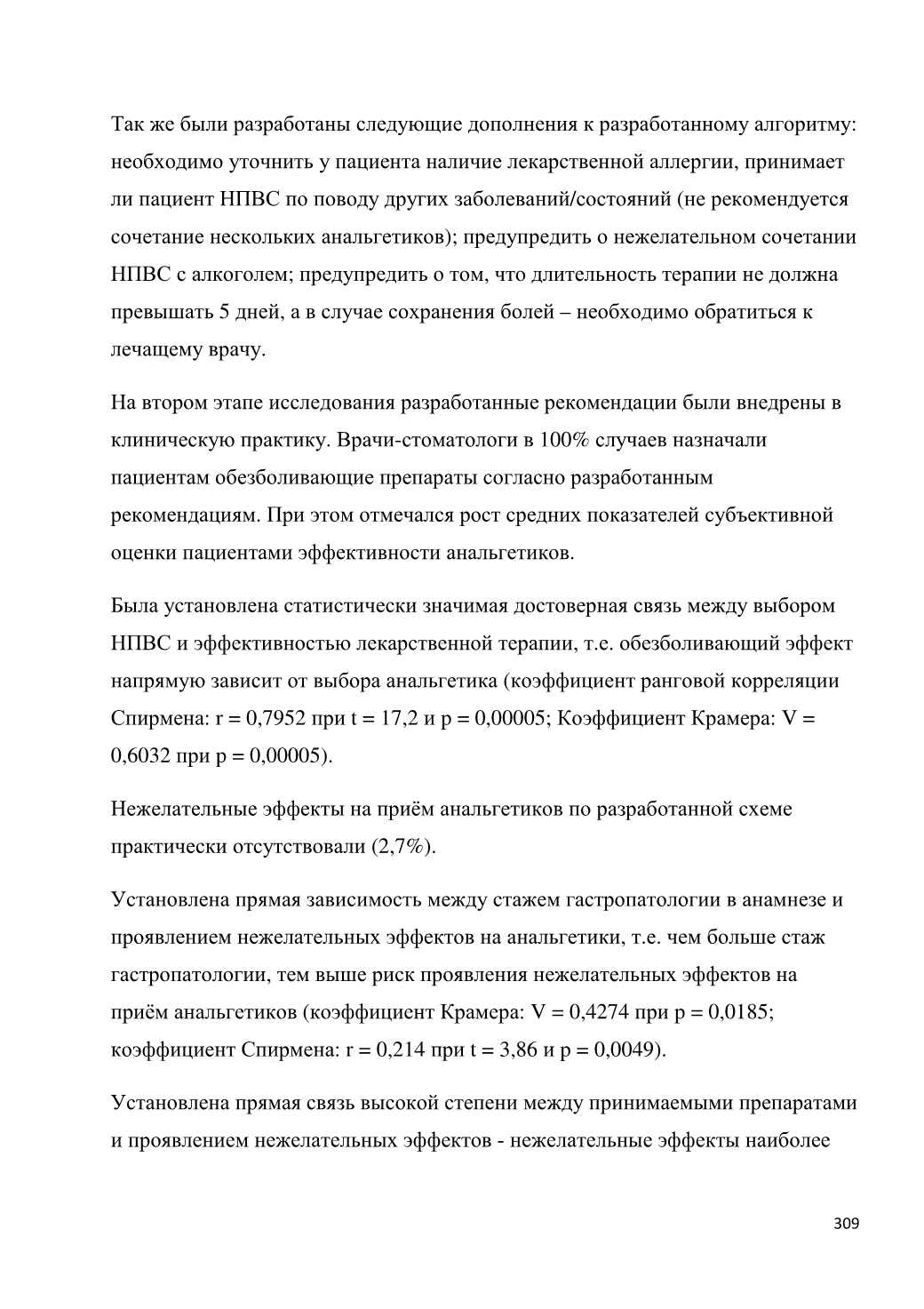 Так же были разработаны следующие дополнения к разработанному алгоритму: необходимо уточнить у пациента наличие лекарственной аллергии, принимает ли пациент НПВС по поводу других заболеваний/состояний (не рекомендуется сочетание нескольких анальгетиков); предупредить о нежелательном сочетании НПВС с алкоголем; предупредить о том, что длительность терапии не должна превышать 5 дней, а в случае сохранения болей – необходимо обратиться к лечащему врачу.

На втором этапе исследования разработанные рекомендации были внедрены в клиническую практику. Врачи-стоматологи в 100% случаев назначали пациентам обезболивающие препараты согласно разработанным рекомендациям. При этом отмечался рост средних показателей субъективной оценки пациентами эффективности анальгетиков.

Была установлена статистически значимая достоверная связь между выбором НПВС и эффективностью лекарственной терапии, т.е. обезболивающий эффект напрямую зависит от выбора анальгетика (коэффициент ранговой корреляции Спирмена: r = 0,7952 при t = 17,2 и p = 0,00005; Коэффициент Крамера: V = 0,6032 при p = 0,00005).

Нежелательные эффекты на приём анальгетиков по разработанной схеме практически отсутствовали (2,7%).

Установлена прямая зависимость между стажем гастропатологии в анамнезе и проявлением нежелательных эффектов на анальгетики, т.е. чем больше стаж гастропатологии, тем выше риск проявления нежелательных эффектов на приём анальгетиков (коэффициент Крамера: V = 0,4274 при p = 0,0185; коэффициент Спирмена: r = 0,214 при t = 3,86 и p = 0,0049).

Установлена прямая связь высокой степени между принимаемыми препаратами и проявлением нежелательных эффектов - нежелательные эффекты наиболее

309